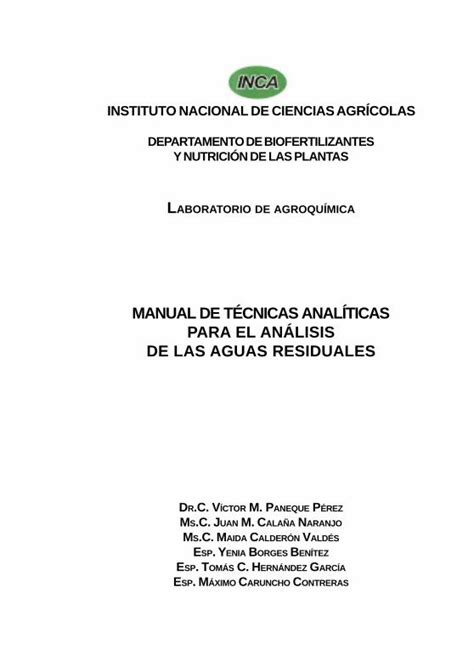 INCA

INSTITUTO NACIONAL DE CIENCIAS AGRÍCOLAS

DEPARTAMENTO DE BIOFERTILIZANTES
Y NUTRICIÓN DE LAS PLANTAS

LABORATORIO DE AGROQUÍMICA

MANUAL DE TÉCNICAS ANALÍTICAS
PARA EL ANÁLISIS
DE LAS AGUAS RESIDUALES

DR.C. VÍCTOR M. PANEQUE PÉREZ
MS.C. JUAN M. CALAÑA NARANJO
MS.C. MAIDA CALDERÓN VALDÉS
ESP. YENIA BORGES BENÍTEZ
ESP. TOMÁS C. HERNÁNDEZ GARCÍA
ESP. MÁXIMO CARUNCHO CONTRERAS